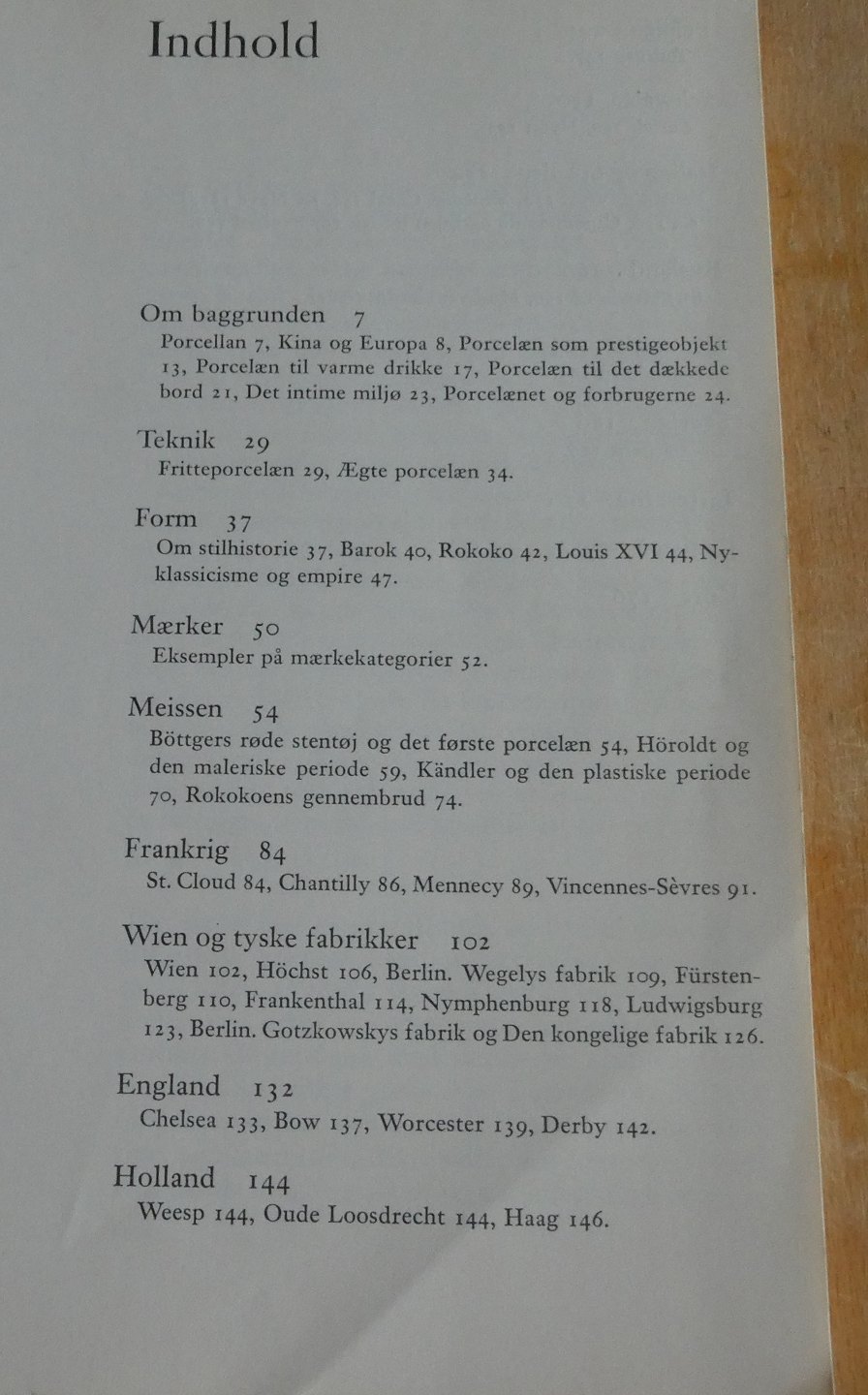 Indhold

Om baggrunden 7
Porcellan 7, Kina og Europa 8, Porcelæn som prestigeobjekt 13, Porcelæn til varme drikke 17, Porcelæn til det dækkede bord 21, Det intime miljø 23, Porcelænet og forbrugerne 24.

Teknik 29
Fritteporcelæn 29, Ægte porcelæn 34.

Form 37
Om stilhistorie 37, Barok 40, Rokoko 42, Louis XVI 44, Nyklassicisme og empire 47.

Mærker 50
Eksempler på mærkekategorier 52.

Meissen 54
Böttgers røde stentøj og det første porcelæn 54, Höroldt og den maleriske periode 59, Kändler og den plastiske periode 70, Rokokoens gennembrud 74.

Frankrig 84
St. Cloud 84, Chantilly 86, Mennecy 89, Vincennes-Sèvres 91.

Wien og tyske fabrikker 102
Wien 102, Höchst 106, Berlin. Wegelys fabrik 109, Fürstenberg 110, Frankenthal 114, Nymphenburg 118, Ludwigsburg 123, Berlin. Gotzkowskys fabrik og Den kongelige fabrik 126.

England 132
Chelsea 133, Bow 137, Worcester 139, Derby 142.

Holland 144
Weesp 144, Oude Loosdrecht 144, Haag 146.